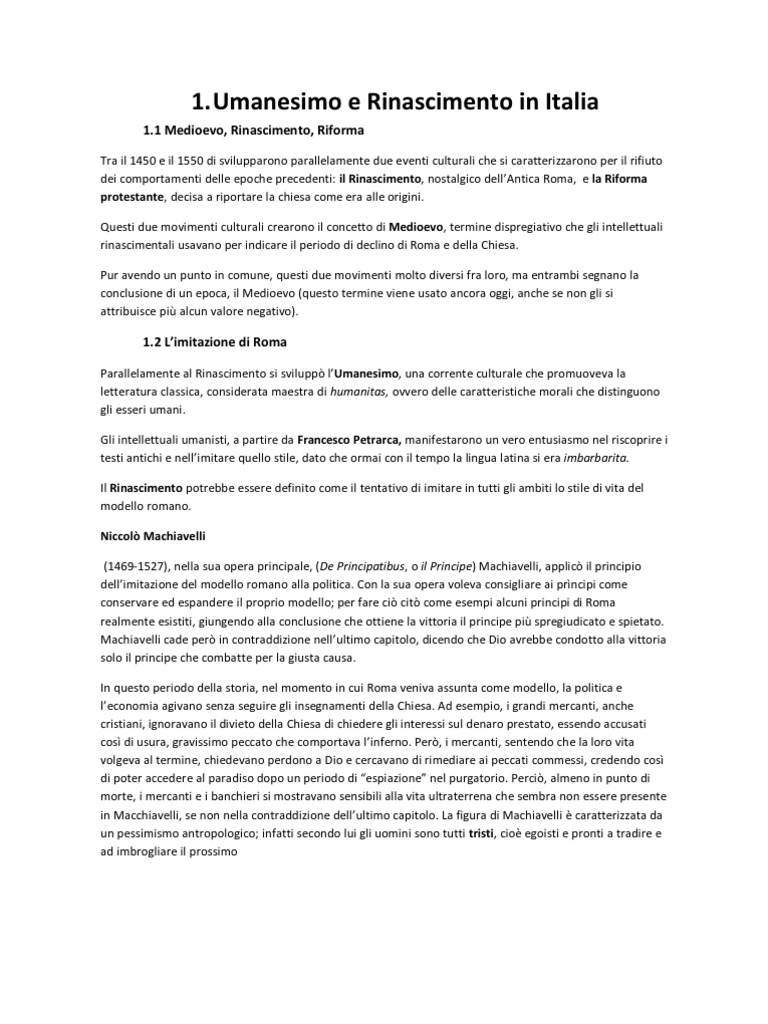 1.Umanesimo e Rinascimento in Italia

1.1 Medioevo, Rinascimento, Riforma

Tra il 1450 e il 1550 di svilupparono parallelamente due eventi culturali che si caratterizzarono per il rifiuto dei comportamenti delle epoche precedenti: il Rinascimento, nostalgico dell'Antica Roma, e la Riforma protestante, decisa a riportare la chiesa come era alle origini.

Questi due movimenti culturali crearono il concetto di Medioevo, termine dispregiativo che gli intellettuali rinascimentali usavano per indicare il periodo di declino di Roma e della Chiesa.

Pur avendo un punto in comune, questi due movimenti molto diversi fra loro, ma entrambi segnano la conclusione di un epoca, il Medioevo (questo termine viene usato ancora oggi, anche se non gli si attribuisce più alcun valore negativo).

1.2 L'imitazione di Roma

Parallelamente al Rinascimento si sviluppò l'Umanesimo, una corrente culturale che promuoveva la letteratura classica, considerata maestra di humanitas, ovvero delle caratteristiche morali che distinguono gli esseri umani.

Gli intellettuali umanisti, a partire da Francesco Petrarca, manifestarono un vero entusiasmo nel riscoprire i testi antichi e nell'imitare quello stile, dato che ormai con il tempo la lingua latina si era imbarbarita.

Il Rinascimento potrebbe essere definito come il tentativo di imitare in tutti gli ambiti lo stile di vita del modello romano.

Niccolò Machiavelli

(1469-1527), nella sua opera principale, (De Principatibus, o il Principe) Machiavelli, applicò il principio dell'imitazione del modello romano alla politica. Con la sua opera voleva consigliare ai prìncipi come conservare ed espandere il proprio modello; per fare ciò citò come esempi alcuni principi di Roma realmente esistiti, giungendo alla conclusione che ottiene la vittoria il principe più spregiudicato e spietato. Machiavelli cade però in contraddizione nell'ultimo capitolo, dicendo che Dio avrebbe condotto alla vittoria solo il principe che combatte per la giusta causa.

In questo periodo della storia, nel momento in cui Roma veniva assunta come modello, la politica e l'economia agivano senza seguire gli insegnamenti della Chiesa. Ad esempio, i grandi mercanti, anche cristiani, ignoravano il divieto della Chiesa di chiedere gli interessi sul denaro prestato, essendo accusati così di usura, gravissimo peccato che comportava l'inferno. Però, i mercanti, sentendo che la loro vita volgeva al termine, chiedevano perdono a Dio e cercavano di rimediare ai peccati commessi, credendo così di poter accedere al paradiso dopo un periodo di "espiazione" nel purgatorio. Perciò, almeno in punto di morte, i mercanti e i banchieri si mostravano sensibili alla vita ultraterrena che sembra non essere presente in Macchiavelli, se non nella contraddizione dell'ultimo capitolo. La figura di Machiavelli è caratterizzata da un pessimismo antropologico; infatti secondo lui gli uomini sono tutti tristi, cioè egoisti e pronti a tradire e ad imbrogliare il prossimo